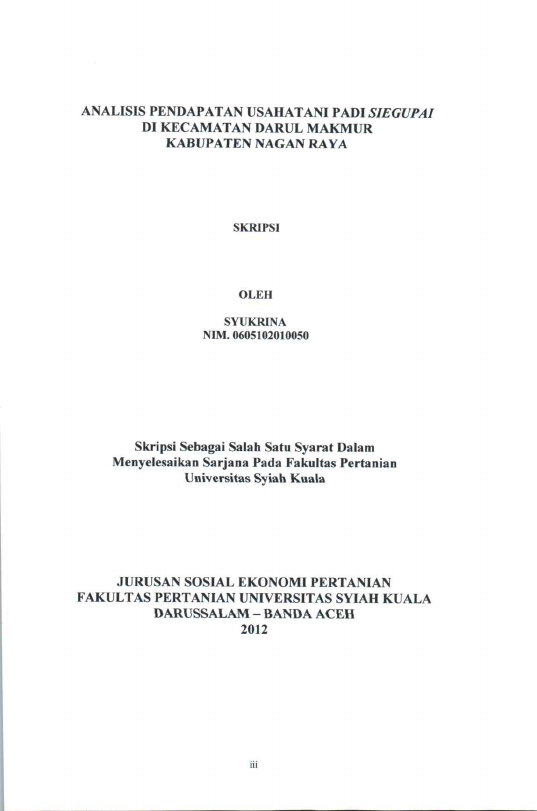 ANALISIS PENDAPATAN USAHATANI PADI SIEGUPAI
DI KECAMATAN DARUL MAKMUR
KABUPATEN NAGAN RAYA

SKRIPSI

OLEH

SYUKRINA
NIM. 0605102010050

Skripsi Sebagai Salah Satu Syarat Dalam
Menyelesaikan Sarjana Pada Fakultas Pertanian
Universitas Syiah Kuala

JURUSAN SOSIAL EKONOMI PERTANIAN
FAKULTAS PERTANIAN UNIVERSITAS SYIAH KUALA
DARUSSALAM – BANDA ACEH
2012

iii